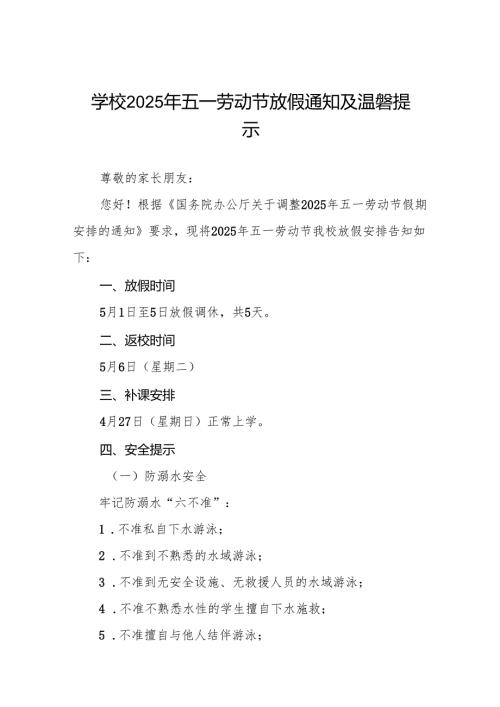 学校2025年五一劳动节放假通知及温馨提示

尊敬的家长朋友：

您好！根据《国务院办公厅关于调整2025年五一劳动节假期安排的通知》要求，现将2025年五一劳动节我校放假安排告知如下：

一、放假时间

5月1日至5日放假调休，共5天。

二、返校时间

5月6日（星期二）

三、补课安排

4月27日（星期日）正常上学。

四、安全提示

（一）防溺水安全

牢记防溺水“六不准”：

1．不准私自下水游泳；

2．不准到不熟悉的水域游泳；

3．不准到无安全设施、无救援人员的水域游泳；

4．不准不熟悉水性的学生擅自下水施救；

5．不准擅自与他人结伴游泳；